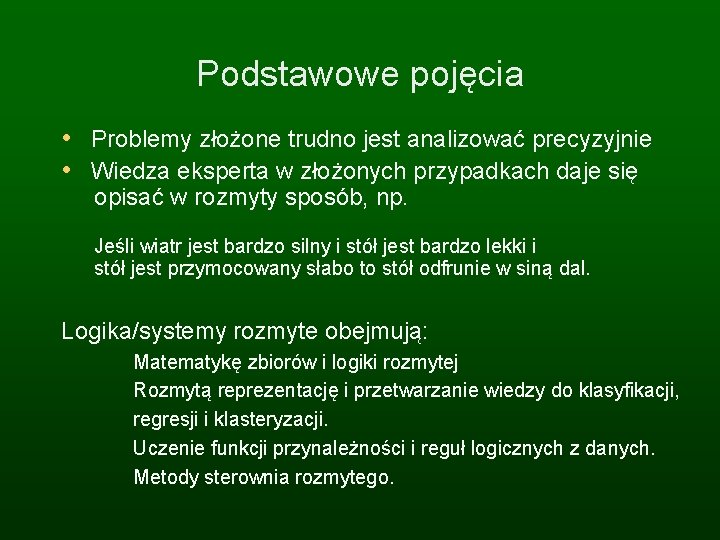 Podstawowe pojęcia

• Problemy złożone trudno jest analizować precyzyjnie
• Wiedza eksperta w złożonych przypadkach daje się opisać w rozmyty sposób, np.

Jeśli wiatr jest bardzo silny i stół jest bardzo lekki i stół jest przymocowany słabo to stół odfrunie w siną dal.

Logika/systemy rozmyte obejmują:

Matematykę zbiorów i logiki rozmytej

Rozmytą reprezentację i przetwarzanie wiedzy do klasyfikacji, regresji i klasteryzacji.

Uczenie funkcji przynależności i reguł logicznych z danych.

Metody sterownia rozmytego.